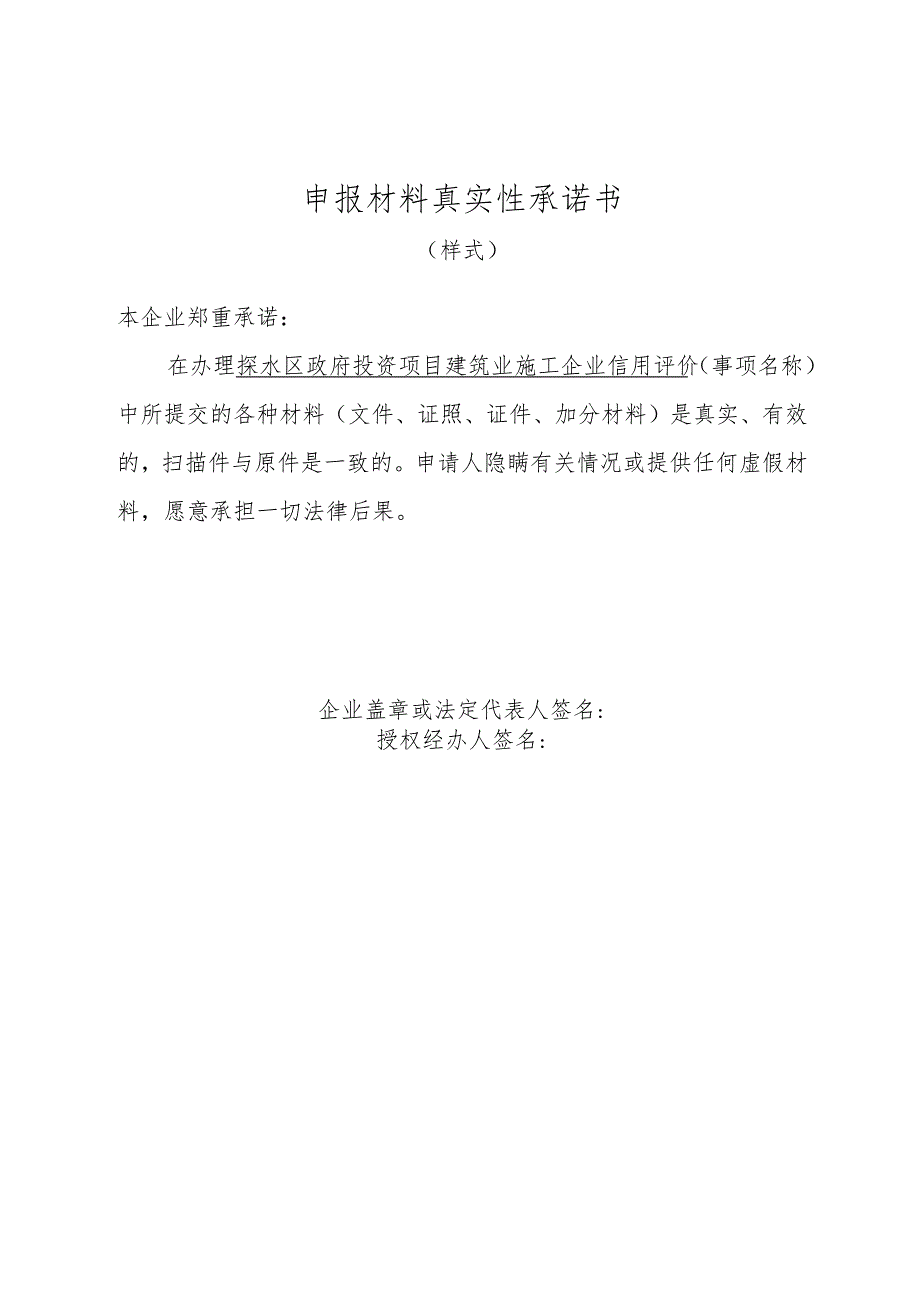 申报材料真实性承诺书

（样式）

本企业郑重承诺：

在办理探水区政府投资项目建筑业施工企业信用评价（事项名称）中所提交的各种材料（文件、证照、证件、加分材料）是真实、有效的，扫描件与原件是一致的。申请人隐瞒有关情况或提供任何虚假材料，愿意承担一切法律后果。

企业盖章或法定代表人签名：
授权经办人签名：